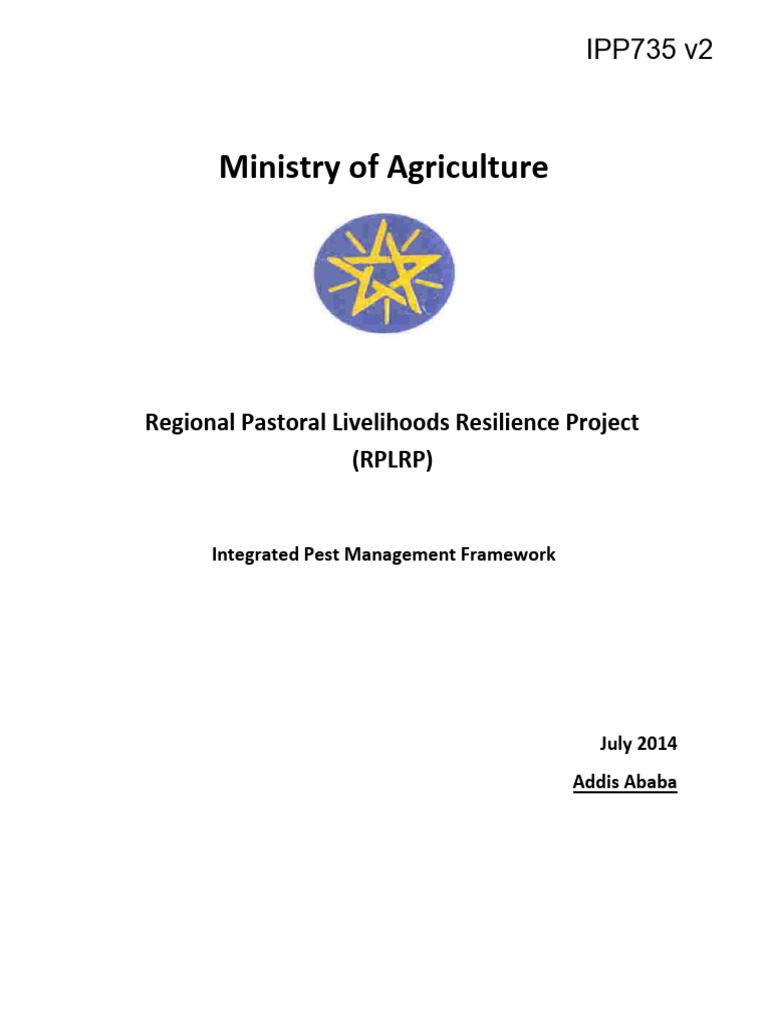 IPP735 v2

Ministry of Agriculture

Regional Pastoral Livelihoods Resilience Project (RPLRP)

Integrated Pest Management Framework

July 2014

Addis Ababa